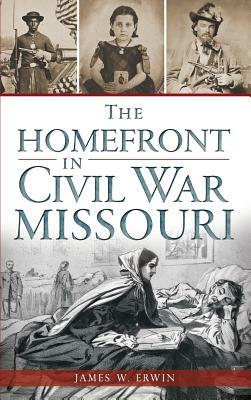 THE HOMEFRONT IN CIVIL WAR MISSOURI

JAMES W. ERWIN